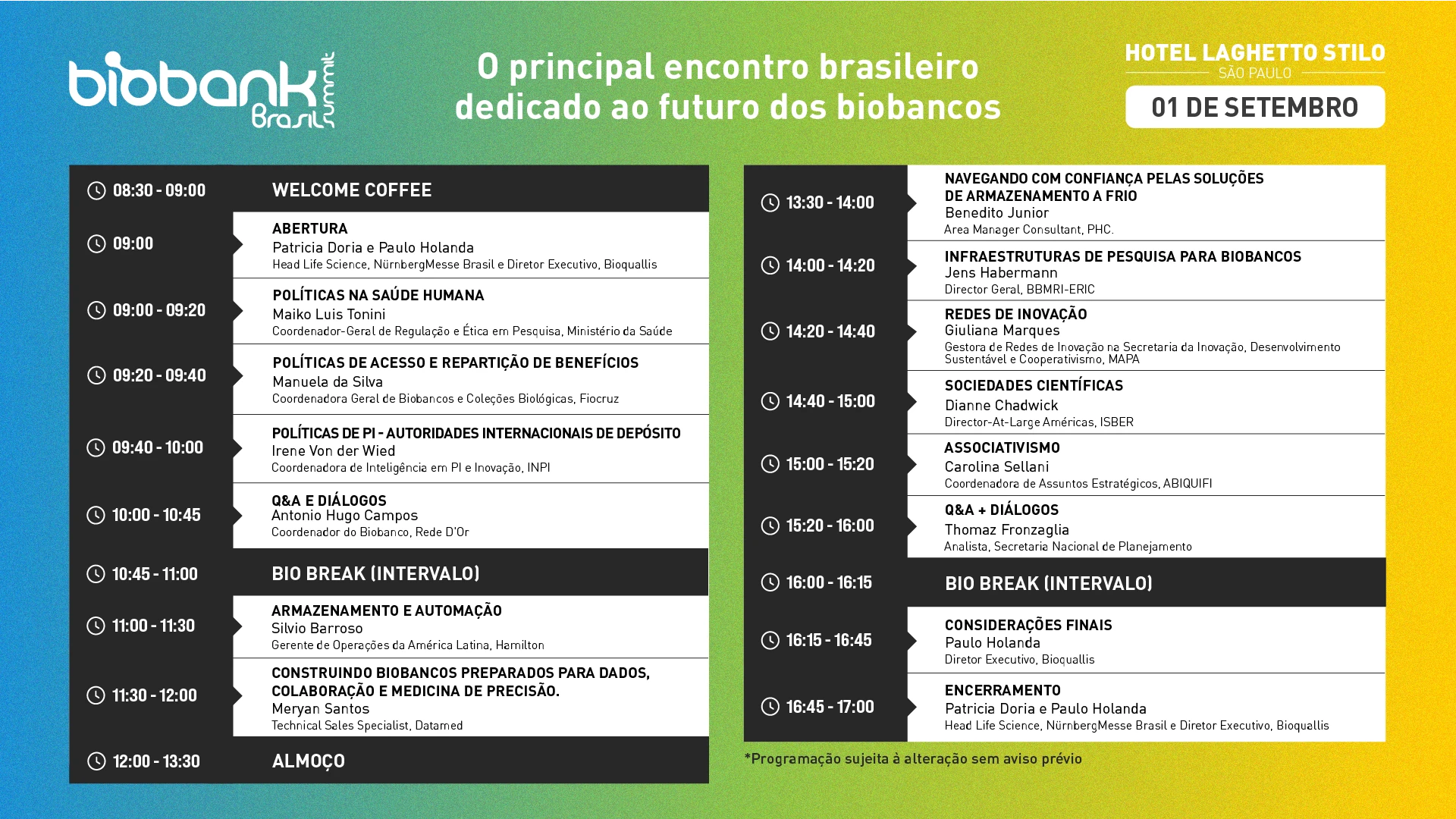 biobank Brasil summit

O principal encontro brasileiro dedicado ao futuro dos biobancos

HOTEL LAGHETTO STILO
SÃO PAULO
01 DE SETEMBRO

08:30 - 09:00 WELCOME COFFEE

09:00 ABERTURA
Patricia Doria e Paulo Holanda
Head Life Science, NürnbergMesse Brasil e Diretor Executivo, Bioquallis

09:00 - 09:20 POLÍTICAS NA SAÚDE HUMANA
Maiko Luis Tonini
Coordenador-Geral de Regulação e Ética em Pesquisa, Ministério da Saúde

09:20 - 09:40 POLÍTICAS DE ACESSO E REPARTIÇÃO DE BENEFÍCIOS
Manuela da Silva
Coordenadora Geral de Biobancos e Coleções Biológicas, Fiocruz

09:40 - 10:00 POLÍTICAS DE PI - AUTORIDADES INTERNACIONAIS DE DEPÓSITO
Irene Von der Wied
Coordenadora de Inteligência em PI e Inovação, INPI

10:00 - 10:45 Q&A E DIÁLOGOS
Antonio Hugo Campos
Coordenador do Biobanco, Rede D'Or

10:45 - 11:00 BIO BREAK (INTERVALO)

11:00 - 11:30 ARMAZENAMENTO E AUTOMAÇÃO
Silvio Barroso
Gerente de Operações da América Latina, Hamilton

11:30 - 12:00 CONSTRUINDO BIOBANCOS PREPARADOS PARA DADOS, COLABORAÇÃO E MEDICINA DE PRECISÃO.
Meryan Santos
Technical Sales Specialist, Datamed

12:00 - 13:30 ALMOÇO

13:30 - 14:00 NAVEGANDO COM CONFIANÇA PELAS SOLUÇÕES DE ARMAZENAMENTO A FRIO
Benedito Junior
Area Manager Consultant, PHC.

14:00 - 14:20 INFRAESTRUTURAS DE PESQUISA PARA BIOBANCOS
Jens Habermann
Director Geral, BBMRI-ERIC

14:20 - 14:40 REDES DE INOVAÇÃO
Giuliana Marques
Gestora de Redes de Inovação na Secretaria da Inovação, Desenvolvimento Sustentável e Cooperativismo, MAPA

14:40 - 15:00 SOCIEDADES CIENTÍFICAS
Dianne Chadwick
Director-At-Large Américas, ISBER

15:00 - 15:20 ASSOCIATIVISMO
Carolina Sellani
Coordenadora de Assuntos Estratégicos, ABIQUIFI

15:20 - 16:00 Q&A + DIÁLOGOS
Thomaz Fronzaglia
Analista, Secretaria Nacional de Planejamento

16:00 - 16:15 BIO BREAK (INTERVALO)

16:15 - 16:45 CONSIDERAÇÕES FINAIS
Paulo Holanda
Diretor Executivo, Bioquallis

16:45 - 17:00 ENCERRAMENTO
Patricia Doria e Paulo Holanda
Head Life Science, NürnbergMesse Brasil e Diretor Executivo, Bioquallis

*Programação sujeita à alteração sem aviso prévio